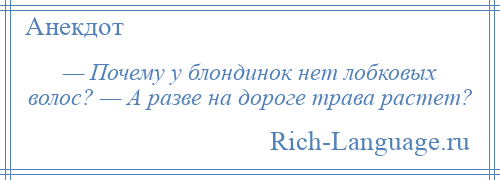 Анекдот

— Почему у блондинок нет лобковых волос? — А разве на дороге трава растет?

Rich-Language.ru